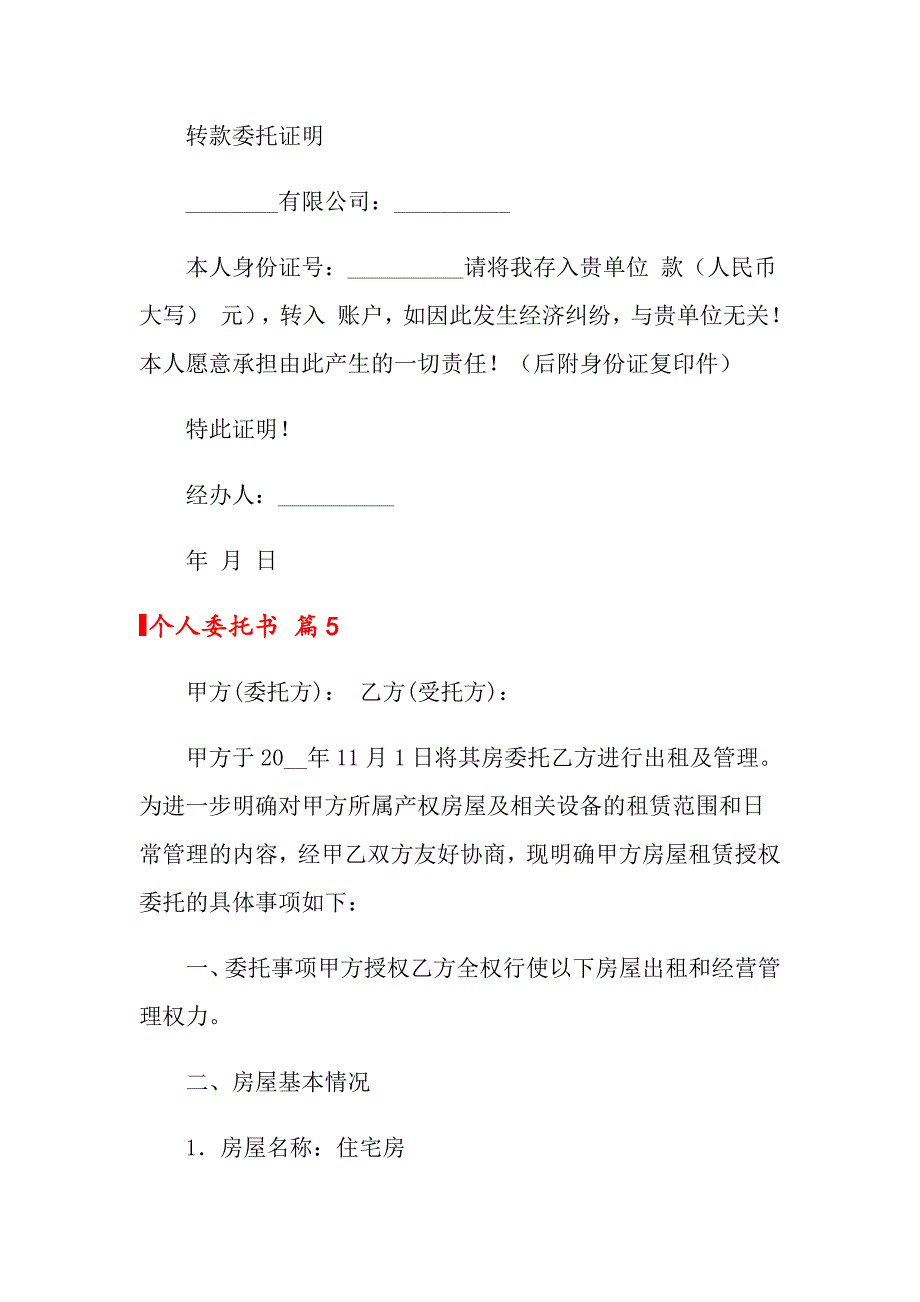 转款委托证明

________有限公司：__________

本人身份证号：__________请将我存入贵单位 款（人民币大写） 元），转入 账户，如因此发生经济纠纷，与贵单位无关！本人愿意承担由此产生的一切责任！（后附身份证复印件）

特此证明！

经办人：__________

年 月 日

个人委托书 篇5

甲方(委托方)： 乙方(受托方)：

甲方于20__年11月1日将其房委托乙方进行出租及管理。为进一步明确对甲方所属产权房屋及相关设备的租赁范围和日常管理的内容，经甲乙双方友好协商，现明确甲方房屋租赁授权委托的具体事项如下：

一、委托事项甲方授权乙方全权行使以下房屋出租和经营管理权力。

二、房屋基本情况

1．房屋名称：住宅房